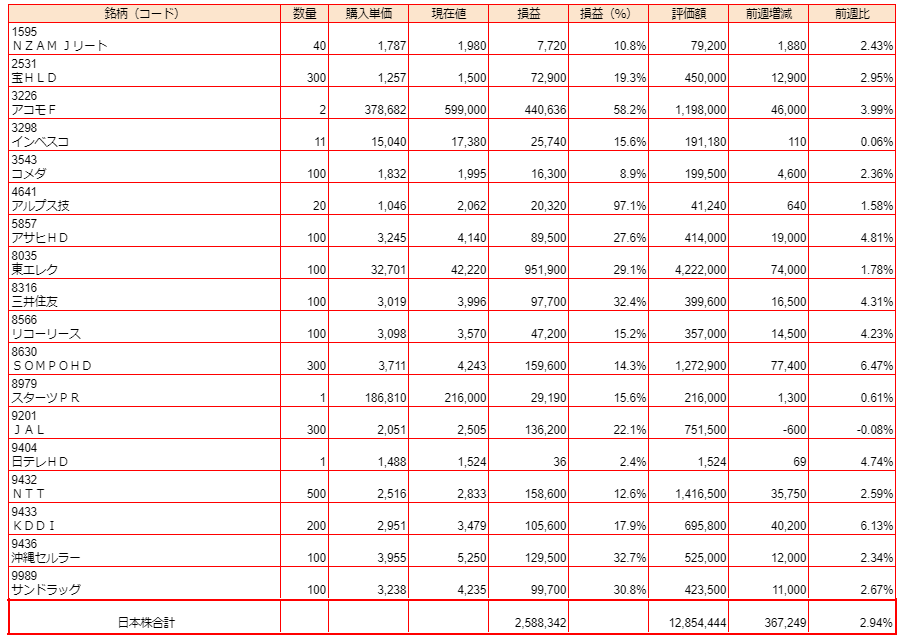 | 銘柄（コード） | 数量 | 購入単価 | 現在値 | 損益 | 損益（%） | 評価額 | 前週増減 | 前週比 |
|---|---|---|---|---|---|---|---|---|
| 1595 ＮＺＡＭ Ｊリート | 40 | 1,787 | 1,980 | 7,720 | 10.8% | 79,200 | 1,880 | 2.43% |
| 2531 宝ＨＬＤ | 300 | 1,257 | 1,500 | 72,900 | 19.3% | 450,000 | 12,900 | 2.95% |
| 3226 アコモＦ | 2 | 378,682 | 599,000 | 440,636 | 58.2% | 1,198,000 | 46,000 | 3.99% |
| 3298 インベスコ | 11 | 15,040 | 17,380 | 25,740 | 15.6% | 191,180 | 110 | 0.06% |
| 3543 コメダ | 100 | 1,832 | 1,995 | 16,300 | 8.9% | 199,500 | 4,600 | 2.36% |
| 4641 アルプス技 | 20 | 1,046 | 2,062 | 20,320 | 97.1% | 41,240 | 640 | 1.58% |
| 5857 アサヒＨＤ | 100 | 3,245 | 4,140 | 89,500 | 27.6% | 414,000 | 19,000 | 4.81% |
| 8035 東エレク | 100 | 32,701 | 42,220 | 951,900 | 29.1% | 4,222,000 | 74,000 | 1.78% |
| 8316 三井住友 | 100 | 3,019 | 3,996 | 97,700 | 32.4% | 399,600 | 16,500 | 4.31% |
| 8566 リコーリース | 100 | 3,098 | 3,570 | 47,200 | 15.2% | 357,000 | 14,500 | 4.23% |
| 8630 ＳＯＭＰＯＨＤ | 300 | 3,711 | 4,243 | 159,600 | 14.3% | 1,272,900 | 77,400 | 6.47% |
| 8979 スターツＰＲ | 1 | 186,810 | 216,000 | 29,190 | 15.6% | 216,000 | 1,300 | 0.61% |
| 9201 ＪＡＬ | 300 | 2,051 | 2,505 | 136,200 | 22.1% | 751,500 | -600 | -0.08% |
| 9404 日テレＨＤ | 1 | 1,488 | 1,524 | 36 | 2.4% | 1,524 | 69 | 4.74% |
| 9432 ＮＴＴ | 500 | 2,516 | 2,833 | 158,600 | 12.6% | 1,416,500 | 35,750 | 2.59% |
| 9433 ＫＤＤＩ | 200 | 2,951 | 3,479 | 105,600 | 17.9% | 695,800 | 40,200 | 6.13% |
| 9436 沖縄セルラー | 100 | 3,955 | 5,250 | 129,500 | 32.7% | 525,000 | 12,000 | 2.34% |
| 9989 サンドラッグ | 100 | 3,238 | 4,235 | 99,700 | 30.8% | 423,500 | 11,000 | 2.67% |
| 日本株合計 | | | | 2,588,342 | | 12,854,444 | 367,249 | 2.94% |